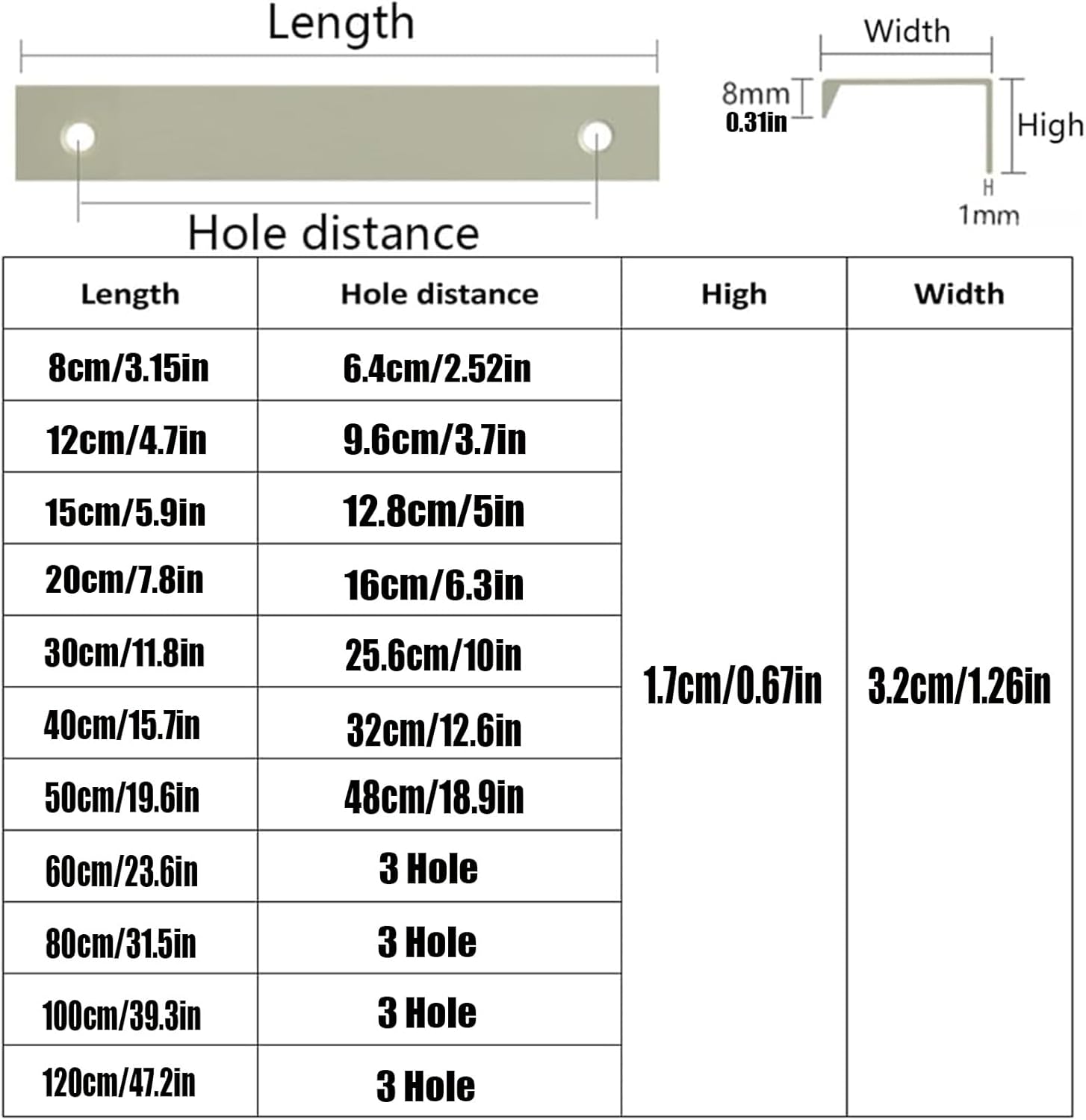 Length

Hole distance

Width

8mm
0.31in

High

1mm

| Length | Hole distance | High | Width |
|---|---|---|---|
| 8cm/3.15in | 6.4cm/2.52in | 1.7cm/0.67in | 3.2cm/1.26in |
| 12cm/4.7in | 9.6cm/3.7in | | |
| 15cm/5.9in | 12.8cm/5in | | |
| 20cm/7.8in | 16cm/6.3in | | |
| 30cm/11.8in | 25.6cm/10in | | |
| 40cm/15.7in | 32cm/12.6in | | |
| 50cm/19.6in | 48cm/18.9in | | |
| 60cm/23.6in | 3 Hole | | |
| 80cm/31.5in | 3 Hole | | |
| 100cm/39.3in | 3 Hole | | |
| 120cm/47.2in | 3 Hole | | |